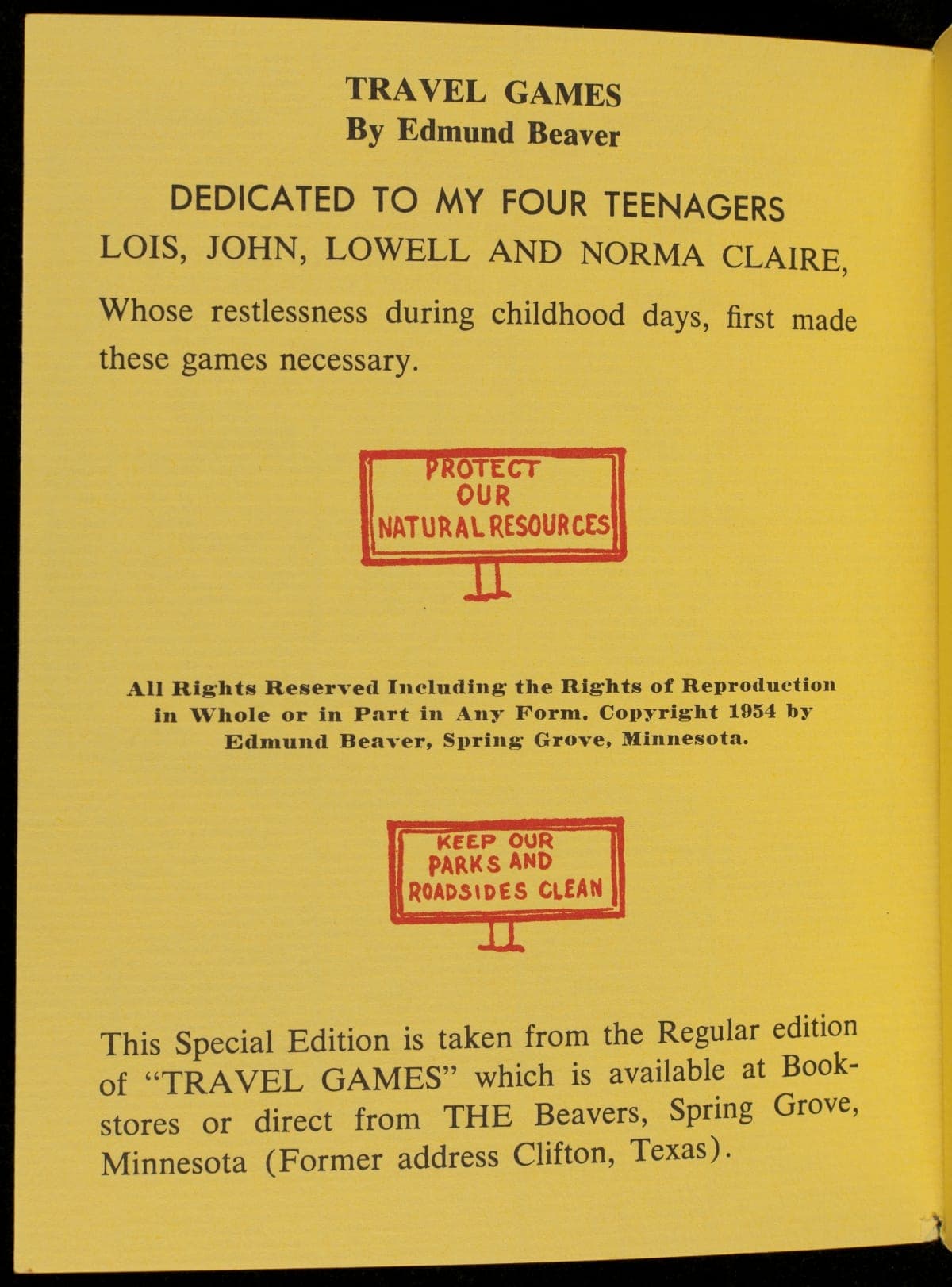 TRAVEL GAMES
By Edmund Beaver

DEDICATED TO MY FOUR TEENAGERS
LOIS, JOHN, LOWELL AND NORMA CLAIRE,

Whose restlessness during childhood days, first made these games necessary.

PROTECT
OUR
NATURAL RESOURCES

All Rights Reserved Including the Rights of Reproduction in Whole or in Part in Any Form. Copyright 1954 by Edmund Beaver, Spring Grove, Minnesota.

KEEP OUR
PARKS AND
ROADSIDES CLEAN

This Special Edition is taken from the Regular edition of "TRAVEL GAMES" which is available at Bookstores or direct from THE Beavers, Spring Grove, Minnesota (Former address Clifton, Texas).